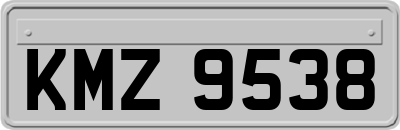 KMZ 9538